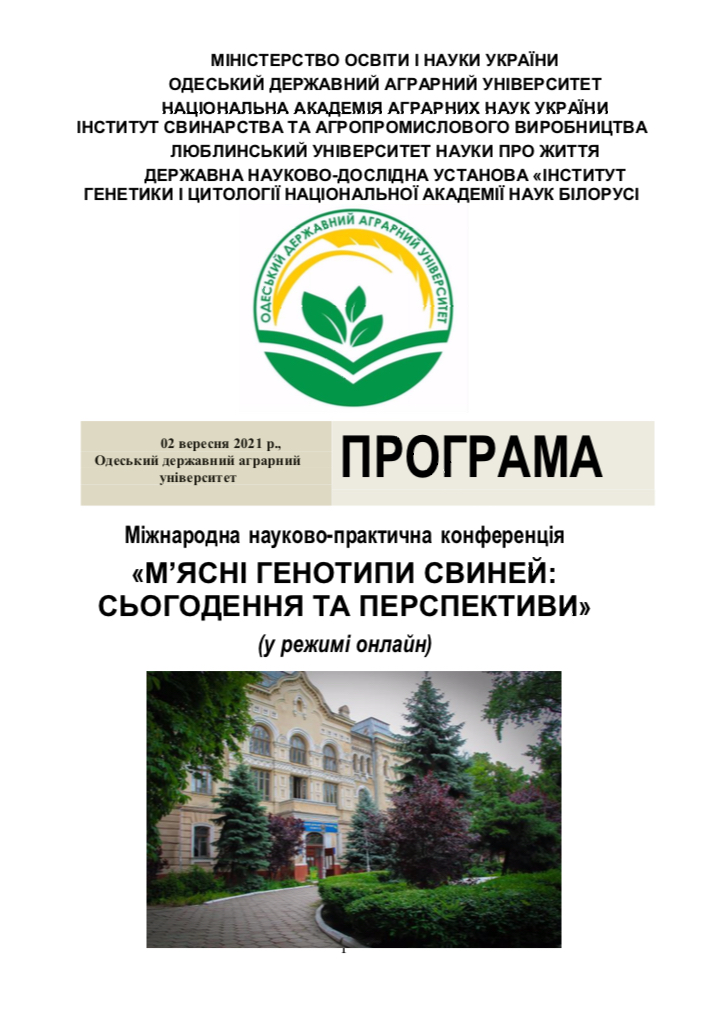 МІНІСТЕРСТВО ОСВІТИ І НАУКИ УКРАЇНИ
ОДЕСЬКИЙ ДЕРЖАВНИЙ АГРАРНИЙ УНІВЕРСИТЕТ
НАЦІОНАЛЬНА АКАДЕМІЯ АГРАРНИХ НАУК УКРАЇНИ
ІНСТИТУТ СВИНАРСТВА ТА АГРОПРОМИСЛОВОГО ВИРОБНИЦТВА
ЛЮБЛИНСЬКИЙ УНІВЕРСИТЕТ НАУКИ ПРО ЖИТТЯ
ДЕРЖАВНА НАУКОВО-ДОСЛІДНА УСТАНОВА «ІНСТИТУТ ГЕНЕТИКИ І ЦИТОЛОГІЇ НАЦІОНАЛЬНОЇ АКАДЕМІЇ НАУК БІЛОРУСІ

ОДЕСЬКИЙ ДЕРЖАВНИЙ АГРАРНИЙ УНІВЕРСИТЕТ

02 вересня 2021 р.,
Одеський державний аграрний університет

ПРОГРАМА

Міжнародна науково-практична конференція
«М'ЯСНІ ГЕНОТИПИ СВИНЕЙ: СЬОГОДЕННЯ ТА ПЕРСПЕКТИВИ»
(у режимі онлайн)

1